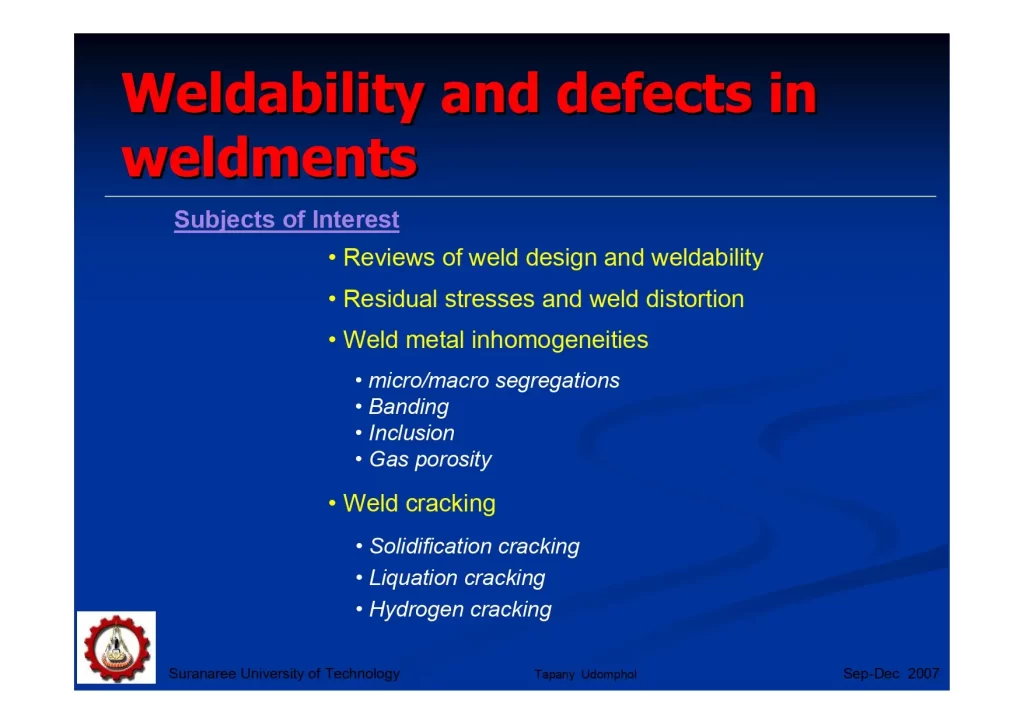 Weldability and defects in weldments

Subjects of Interest

• Reviews of weld design and weldability

• Residual stresses and weld distortion

• Weld metal inhomogeneities

• micro/macro segregations
• Banding
• Inclusion
• Gas porosity

• Weld cracking

• Solidification cracking
• Liquation cracking
• Hydrogen cracking

Suranaree University of Technology Tapany Udomphol Sep-Dec 2007